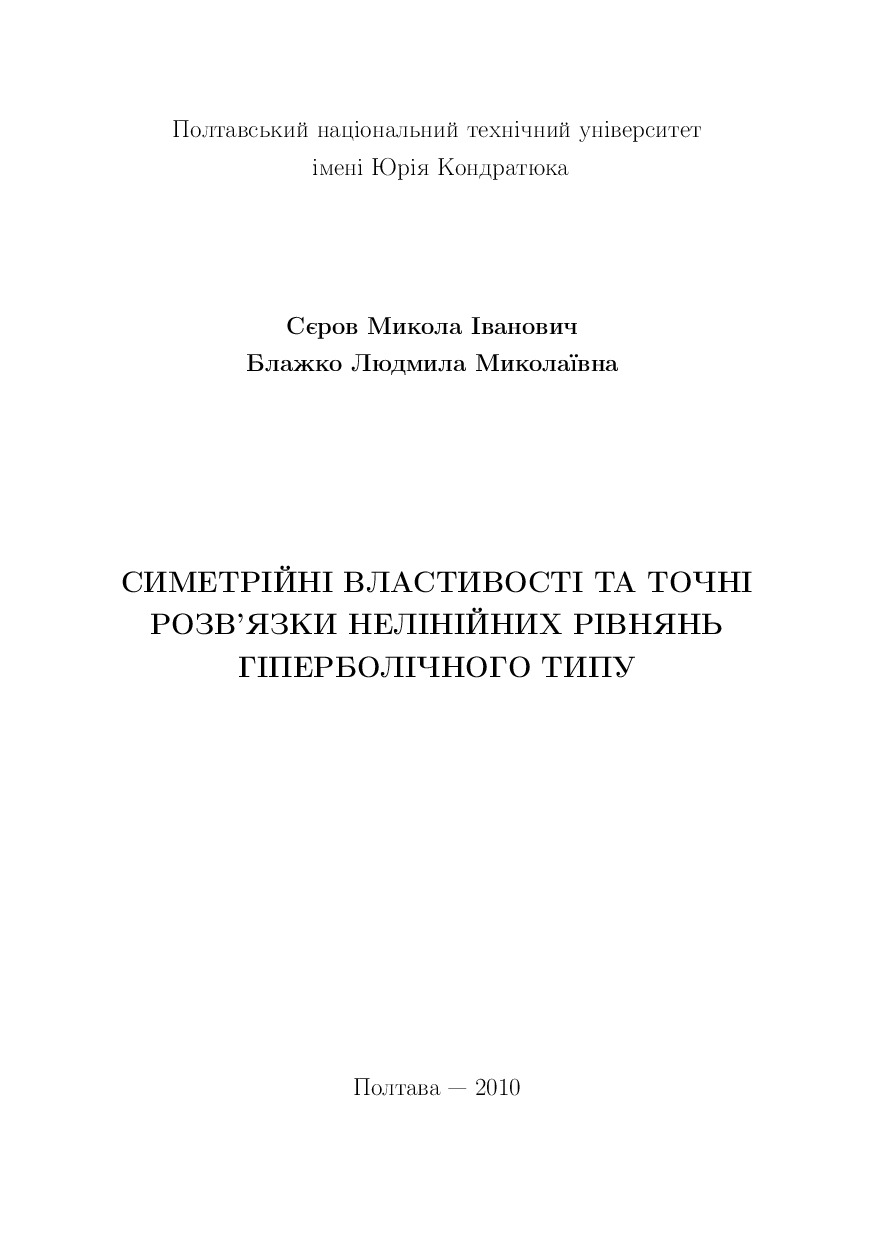 Полтавський національний технічний університет
імені Юрія Кондратюка

Сєров Микола Іванович
Блажко Людмила Миколаївна

СИМЕТРІЙНІ ВЛАСТИВОСТІ ТА ТОЧНІ РОЗВ'ЯЗКИ НЕЛІНІЙНИХ РІВНЯНЬ ГІПЕРБОЛІЧНОГО ТИПУ

Полтава — 2010